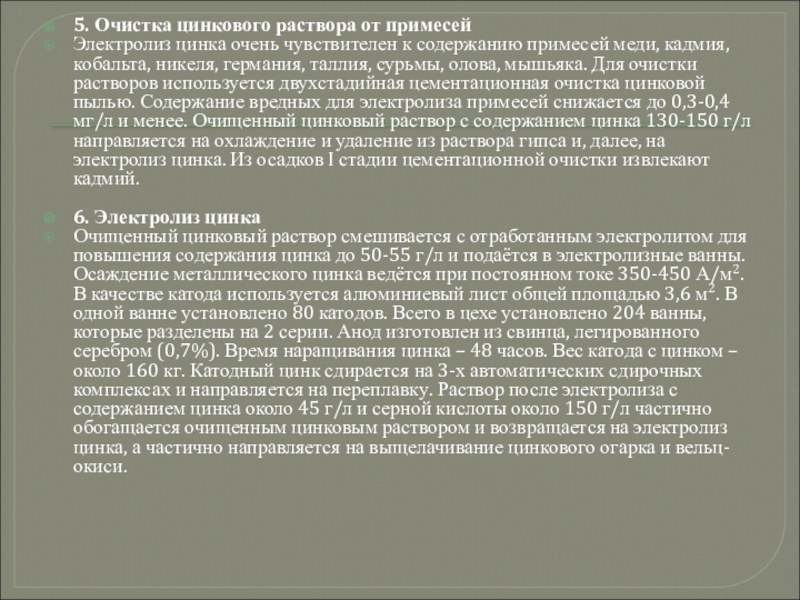 5. Очистка цинкового раствора от примесей

Электролиз цинка очень чувствителен к содержанию примесей меди, кадмия, кобальта, никеля, германия, таллия, сурьмы, олова, мышьяка. Для очистки растворов используется двухстадийная цементационная очистка цинковой пылью. Содержание вредных для электролиза примесей снижается до 0,3-0,4 мг/л и менее. Очищенный цинковый раствор с содержанием цинка 130-150 г/л направляется на охлаждение и удаление из раствора гипса и, далее, на электролиз цинка. Из осадков I стадии цементационной очистки извлекают кадмий.

6. Электролиз цинка

Очищенный цинковый раствор смешивается с отработанным электролитом для повышения содержания цинка до 50-55 г/л и подаётся в электролизные ванны. Осаждение металлического цинка ведётся при постоянном токе 350-450 А/м$^2$. В качестве катода используется алюминиевый лист общей площадью 3,6 м$^2$. В одной ванне установлено 80 катодов. Всего в цехе установлено 204 ванны, которые разделены на 2 серии. Анод изготовлен из свинца, легированного серебром (0,7%). Время наращивания цинка – 48 часов. Вес катода с цинком – около 160 кг. Катодный цинк сдирается на 3-х автоматических сдирочных комплексах и направляется на переплавку. Раствор после электролиза с содержанием цинка около 45 г/л и серной кислоты около 150 г/л частично обогащается очищенным цинковым раствором и возвращается на электролиз цинка, а частично направляется на выщелачивание цинкового огарка и вельц-окиси.